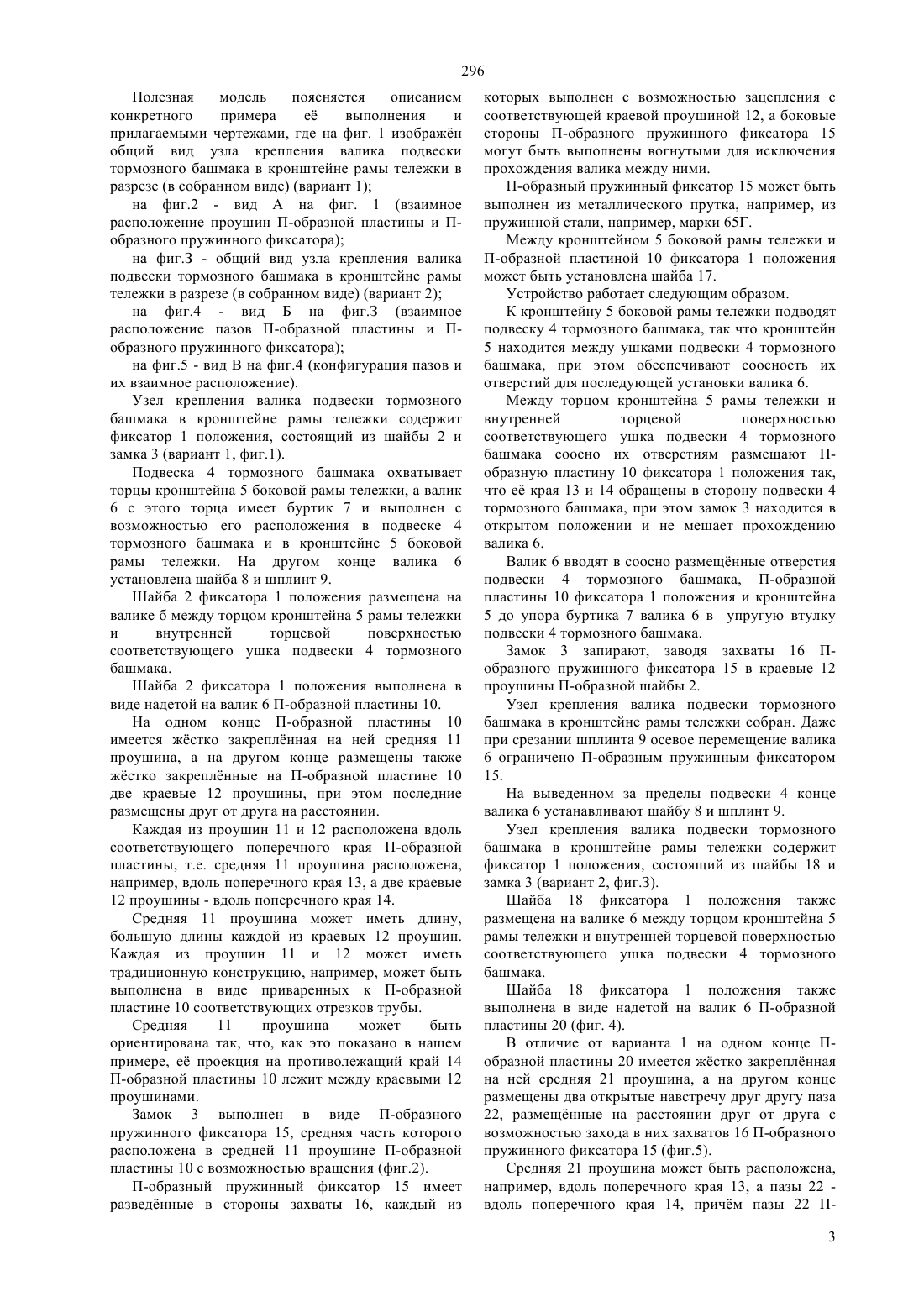 296

Полезная модель поясняется описанием конкретного примера её выполнения и прилагаемыми чертежами, где на фиг. 1 изображён общий вид узла крепления валика подвески тормозного башмака в кронштейне рамы тележки в разрезе (в собранном виде) (вариант 1);

на фиг.2 - вид А на фиг. 1 (взаимное расположение проушин П-образной пластины и П-образного пружинного фиксатора);

на фиг.3 - общий вид узла крепления валика подвески тормозного башмака в кронштейне рамы тележки в разрезе (в собранном виде) (вариант 2);

на фиг.4 - вид Б на фиг.3 (взаимное расположение пазов П-образной пластины и П-образного пружинного фиксатора);

на фиг.5 - вид В на фиг.4 (конфигурация пазов и их взаимное расположение).

Узел крепления валика подвески тормозного башмака в кронштейне рамы тележки содержит фиксатор 1 положения, состоящий из шайбы 2 и замка 3 (вариант 1, фиг.1).

Подвеска 4 тормозного башмака охватывает торцы кронштейна 5 боковой рамы тележки, а валик 6 с этого торца имеет буртик 7 и выполнен с возможностью его расположения в подвеске 4 тормозного башмака и в кронштейне 5 боковой рамы тележки. На другом конце валика 6 установлена шайба 8 и шплинт 9.

Шайба 2 фиксатора 1 положения размещена на валике 6 между торцом кронштейна 5 рамы тележки и внутренней торцевой поверхностью соответствующего ушка подвески 4 тормозного башмака.

Шайба 2 фиксатора 1 положения выполнена в виде надетой на валик 6 П-образной пластины 10.

На одном конце П-образной пластины 10 имеется жёстко закреплённая на ней средняя 11 проушина, а на другом конце размещены также жёстко закреплённые на П-образной пластине 10 две краевые 12 проушины, при этом последние размещены друг от друга на расстоянии.

Каждая из проушин 11 и 12 расположена вдоль соответствующего поперечного края П-образной пластины, т.е. средняя 11 проушина расположена, например, вдоль поперечного края 13, а две краевые 12 проушины - вдоль поперечного края 14.

Средняя 11 проушина может иметь длину, большую длины каждой из краевых 12 проушин. Каждая из проушин 11 и 12 может иметь традиционную конструкцию, например, может быть выполнена в виде приваренных к П-образной пластине 10 соответствующих отрезков трубы.

Средняя 11 проушина может быть ориентирована так, что, как это показано в нашем примере, её проекция на противолежащий край 14 П-образной пластины 10 лежит между краевыми 12 проушинами.

Замок 3 выполнен в виде П-образного пружинного фиксатора 15, средняя часть которого расположена в средней 11 проушине П-образной пластины 10 с возможностью вращения (фиг.2).

П-образный пружинный фиксатор 15 имеет разведённые в стороны захваты 16, каждый из которых выполнен с возможностью зацепления с соответствующей краевой проушиной 12, а боковые стороны П-образного пружинного фиксатора 15 могут быть выполнены вогнутыми для исключения прохождения валика между ними.

П-образный пружинный фиксатор 15 может быть выполнен из металлического прутка, например, из пружинной стали, например, марки 65Г.

Между кронштейном 5 боковой рамы тележки и П-образной пластиной 10 фиксатора 1 положения может быть установлена шайба 17.

Устройство работает следующим образом.

К кронштейну 5 боковой рамы тележки подводят подвеску 4 тормозного башмака, так что кронштейн 5 находится между ушками подвески 4 тормозного башмака, при этом обеспечивают соосность их отверстий для последующей установки валика 6.

Между торцом кронштейна 5 рамы тележки и внутренней торцевой поверхностью соответствующего ушка подвески 4 тормозного башмака соосно их отверстиям размещают П-образную пластину 10 фиксатора 1 положения так, что её края 13 и 14 обращены в сторону подвески 4 тормозного башмака, при этом замок 3 находится в открытом положении и не мешает прохождению валика 6.

Валик 6 вводят в соосно размещённые отверстия подвески 4 тормозного башмака, П-образной пластины 10 фиксатора 1 положения и кронштейна 5 до упора буртика 7 валика 6 в упругую втулку подвески 4 тормозного башмака.

Замок 3 запирают, заводя захваты 16 П-образного пружинного фиксатора 15 в краевые 12 проушины П-образной шайбы 2.

Узел крепления валика подвески тормозного башмака в кронштейне рамы тележки собран. Даже при срезании шплинта 9 осевое перемещение валика 6 ограничено П-образным пружинным фиксатором 15.

На выведенном за пределы подвески 4 конце валика 6 устанавливают шайбу 8 и шплинт 9.

Узел крепления валика подвески тормозного башмака в кронштейне рамы тележки содержит фиксатор 1 положения, состоящий из шайбы 18 и замка 3 (вариант 2, фиг.3).

Шайба 18 фиксатора 1 положения также размещена на валике 6 между торцом кронштейна 5 рамы тележки и внутренней торцевой поверхностью соответствующего ушка подвески 4 тормозного башмака.

Шайба 18 фиксатора 1 положения также выполнена в виде надетой на валик 6 П-образной пластины 20 (фиг. 4).

В отличие от варианта 1 на одном конце П-образной пластины 20 имеется жёстко закреплённая на ней средняя 21 проушина, а на другом конце размещены два открытые навстречу друг другу паза 22, размещённые на расстоянии друг от друга с возможностью захода в них захватов 16 П-образного пружинного фиксатора 15 (фиг.5).

Средняя 21 проушина может быть расположена, например, вдоль поперечного края 13, а пазы 22 - вдоль поперечного края 14, причём пазы 22 П-

3